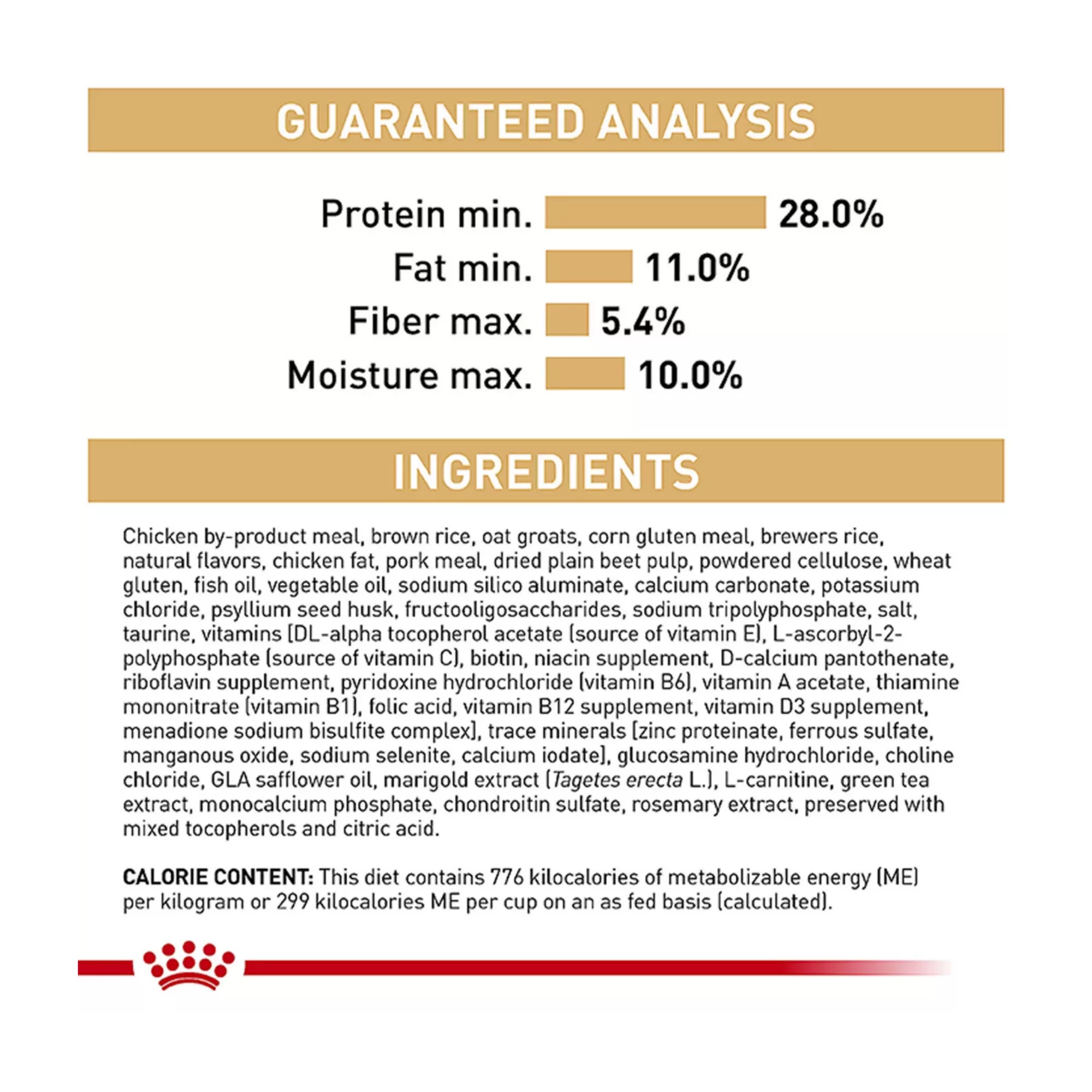 GUARANTEED ANALYSIS

Protein min. 28.0%
Fat min. 11.0%
Fiber max. 5.4%
Moisture max. 10.0%

INGREDIENTS

Chicken by-product meal, brown rice, oat groats, corn gluten meal, brewers rice, natural flavors, chicken fat, pork meal, dried plain beet pulp, powdered cellulose, wheat gluten, fish oil, vegetable oil, sodium silico aluminate, calcium carbonate, potassium chloride, psyllium seed husk, fructooligosaccharides, sodium tripolyphosphate, salt, taurine, vitamins [DL-alpha tocopherol acetate (source of vitamin E), L-ascorbyl-2-polyphosphate (source of vitamin C), biotin, niacin supplement, D-calcium pantothenate, riboflavin supplement, pyridoxine hydrochloride (vitamin B6), vitamin A acetate, thiamine mononitrate (vitamin B1), folic acid, vitamin B12 supplement, vitamin D3 supplement, menadione sodium bisulfite complex], trace minerals [zinc proteinate, ferrous sulfate, manganous oxide, sodium selenite, calcium iodate], glucosamine hydrochloride, choline chloride, GLA safflower oil, marigold extract (Tagetes erecta L.), L-carnitine, green tea extract, monocalcium phosphate, chondroitin sulfate, rosemary extract, preserved with mixed tocopherols and citric acid.

CALORIE CONTENT: This diet contains 776 kilocalories of metabolizable energy (ME) per kilogram or 299 kilocalories ME per cup on an as fed basis (calculated).